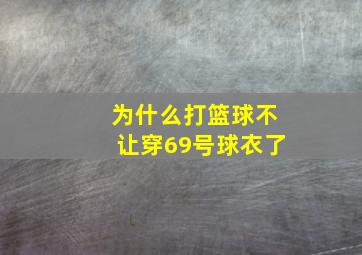 为什么打篮球不让穿69号球衣了